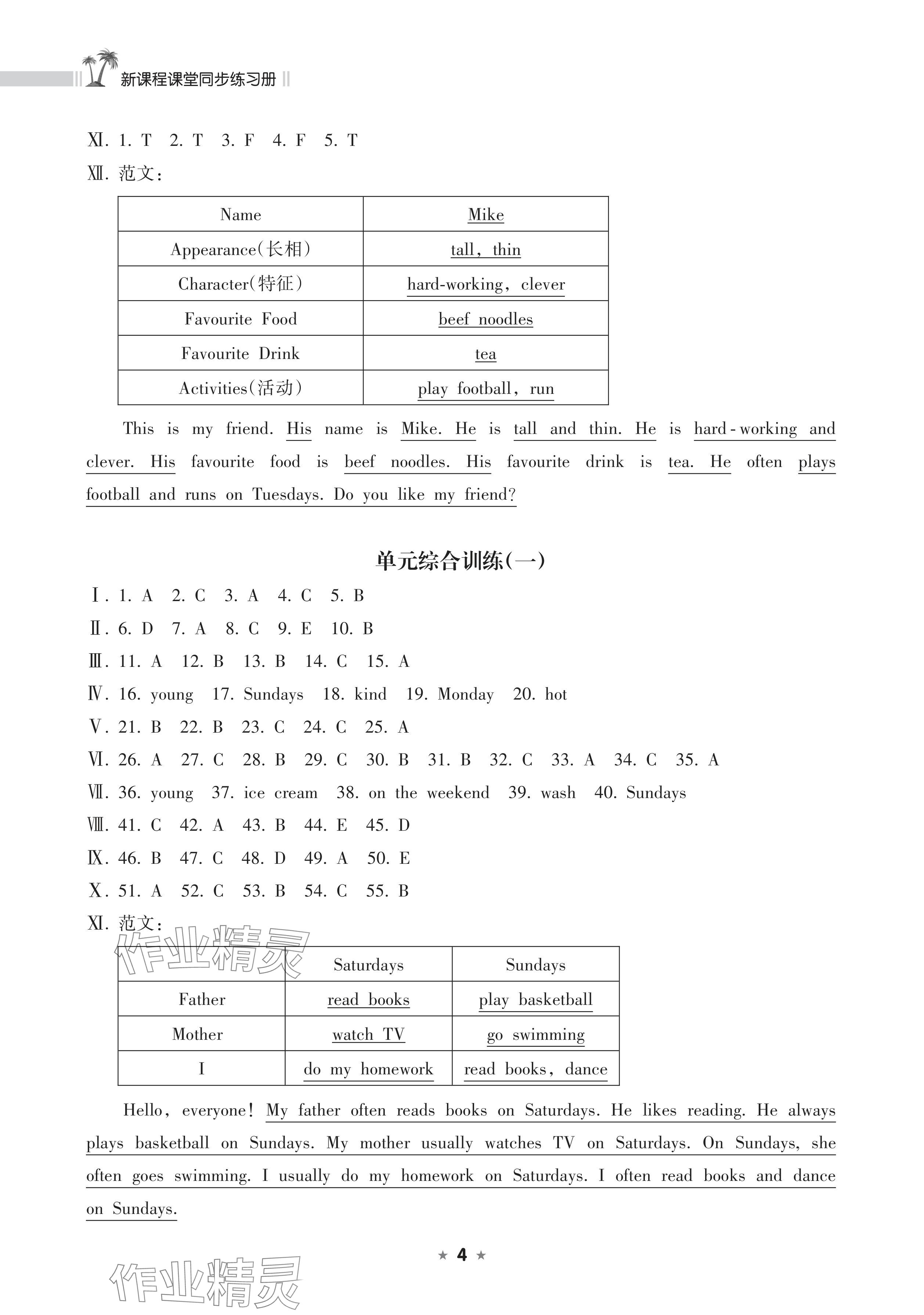 新课程课堂同步练习册

Ⅺ. 1. T 2. T 3. F 4. F 5. T

Ⅻ. 范文:

| Name | Mike |
|---|---|
| Appearance(长相) | tall, thin |
| Character(特征) | hard-working, clever |
| Favourite Food | beef noodles |
| Favourite Drink | tea |
| Activities(活动) | play football, run |

This is my friend. His name is Mike. He is tall and thin. He is hard-working and clever. His favourite food is beef noodles. His favourite drink is tea. He often plays football and runs on Tuesdays. Do you like my friend?

单元综合训练(一)

Ⅰ. 1. A 2. C 3. A 4. C 5. B

Ⅱ. 6. D 7. A 8. C 9. E 10. B

Ⅲ. 11. A 12. B 13. B 14. C 15. A

Ⅳ. 16. young 17. Sundays 18. kind 19. Monday 20. hot

Ⅴ. 21. B 22. B 23. C 24. C 25. A

Ⅵ. 26. A 27. C 28. B 29. C 30. B 31. B 32. C 33. A 34. C 35. A

Ⅶ. 36. young 37. ice cream 38. on the weekend 39. wash 40. Sundays

Ⅷ. 41. C 42. A 43. B 44. E 45. D

Ⅸ. 46. B 47. C 48. D 49. A 50. E

Ⅹ. 51. A 52. C 53. B 54. C 55. B

Ⅺ. 范文:

| | Saturdays | Sundays |
|---|---|---|
| Father | read books | play basketball |
| Mother | watch TV | go swimming |
| I | do my homework | read books, dance |

Hello, everyone! My father often reads books on Saturdays. He likes reading. He always plays basketball on Sundays. My mother usually watches TV on Saturdays. On Sundays, she often goes swimming. I usually do my homework on Saturdays. I often read books and dance on Sundays.

★ 4 ★

作业精灵